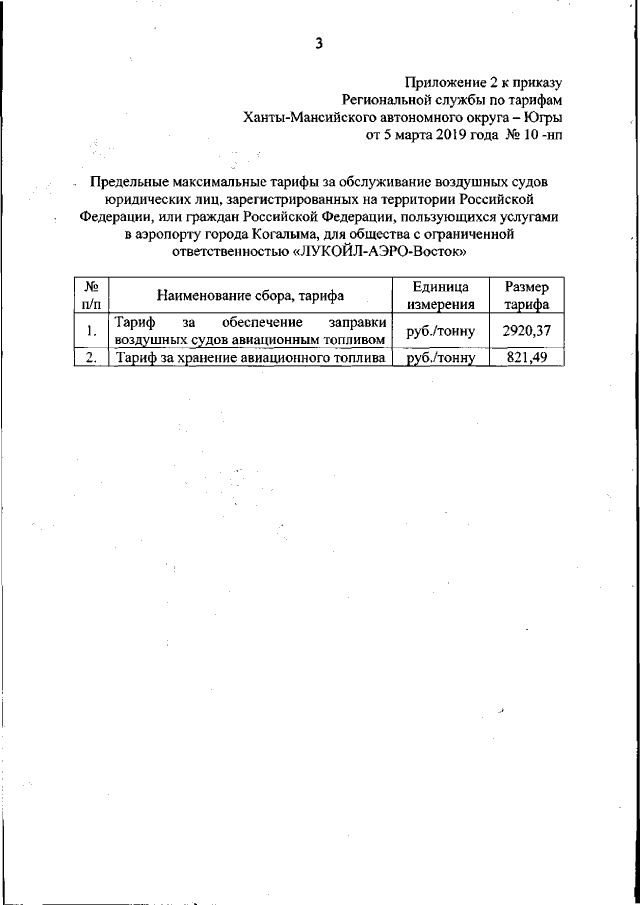 3

Приложение 2 к приказу
Региональной службы по тарифам
Ханты-Мансийского автономного округа – Югры
от 5 марта 2019 года № 10 -нп

Предельные максимальные тарифы за обслуживание воздушных судов юридических лиц, зарегистрированных на территории Российской Федерации, или граждан Российской Федерации, пользующихся услугами в аэропорту города Когалыма, для общества с ограниченной ответственностью «ЛУКОЙЛ-АЭРО-Восток»

| № п/п | Наименование сбора, тарифа | Единица измерения | Размер тарифа |
|---|---|---|---|
| 1. | Тариф за обеспечение заправки воздушных судов авиационным топливом | руб./тонну | 2920,37 |
| 2. | Тариф за хранение авиационного топлива | руб./тонну | 821,49 |